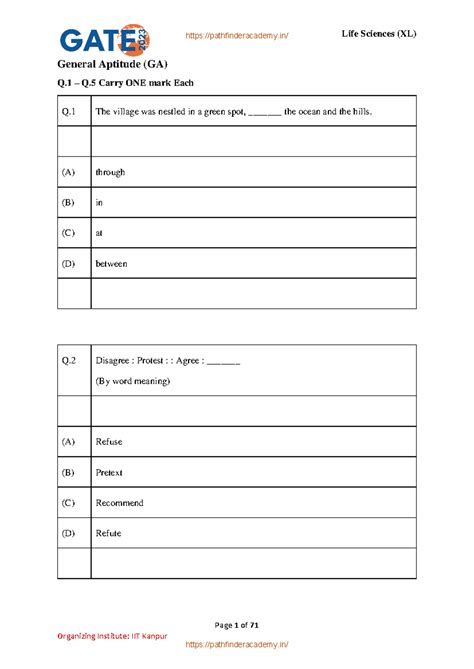 GATE 2023

https://pathfinderacademy.in/

Life Sciences (XL)

General Aptitude (GA)

Q.1 – Q.5 Carry ONE mark Each

| Q.1 | The village was nestled in a green spot, _______ the ocean and the hills. |
|---|---|
| | |
| (A) | through |
| (B) | in |
| (C) | at |
| (D) | between |
| | |

| Q.2 | Disagree : Protest : : Agree : _______ (By word meaning) |
|---|---|
| | |
| (A) | Refuse |
| (B) | Pretext |
| (C) | Recommend |
| (D) | Refute |
| | |

Page 1 of 71

Organizing Institute: IIT Kanpur

https://pathfinderacademy.in/